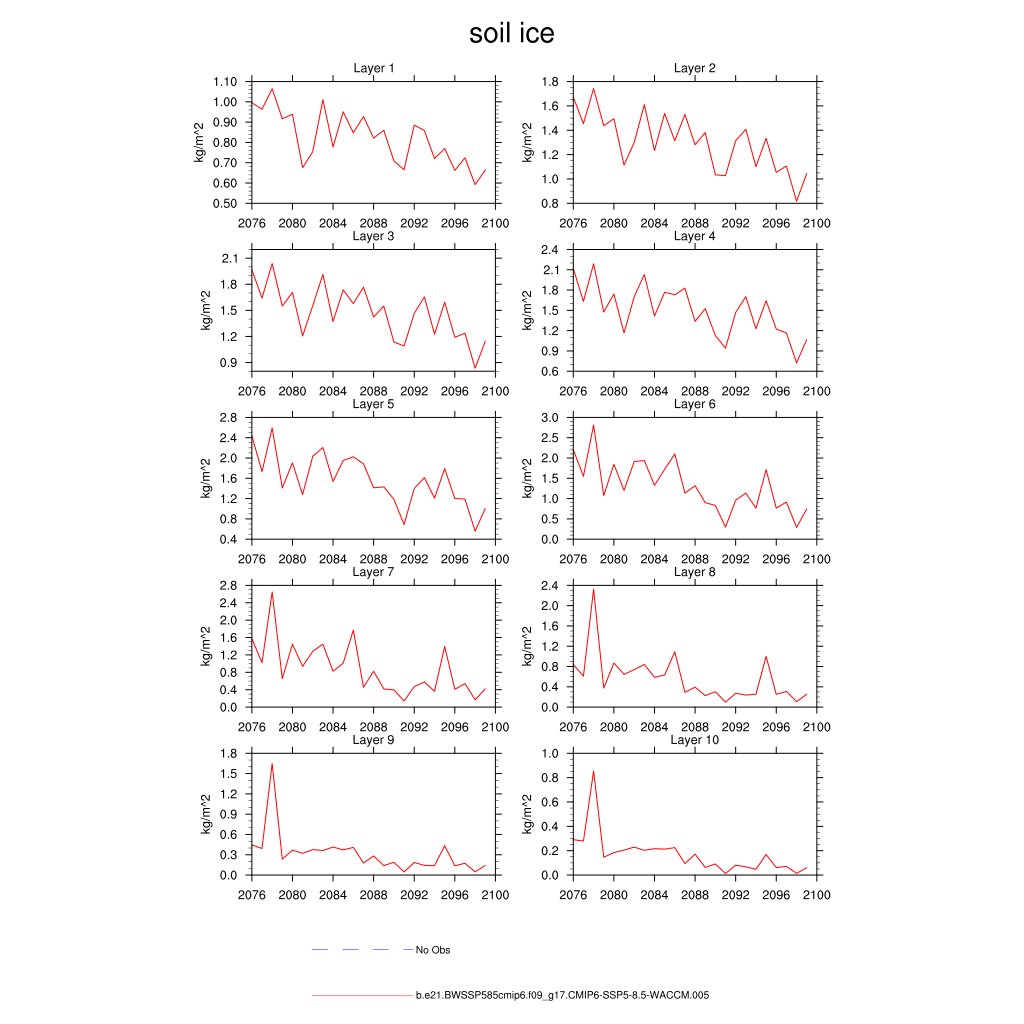 soil ice

Layer 1
kg/m^2
1.10
1.00
0.90
0.80
0.70
0.60
0.50
2076 2080 2084 2088 2092 2096 2100

Layer 2
kg/m^2
1.8
1.6
1.4
1.2
1.0
0.8
2076 2080 2084 2088 2092 2096 2100

Layer 3
kg/m^2
2.1
1.8
1.5
1.2
0.9
2076 2080 2084 2088 2092 2096 2100

Layer 4
kg/m^2
2.4
2.1
1.8
1.5
1.2
0.9
0.6
2076 2080 2084 2088 2092 2096 2100

Layer 5
kg/m^2
2.8
2.4
2.0
1.6
1.2
0.8
0.4
2076 2080 2084 2088 2092 2096 2100

Layer 6
kg/m^2
3.0
2.5
2.0
1.5
1.0
0.5
0.0
2076 2080 2084 2088 2092 2096 2100

Layer 7
kg/m^2
2.8
2.4
2.0
1.6
1.2
0.8
0.4
0.0
2076 2080 2084 2088 2092 2096 2100

Layer 8
kg/m^2
2.4
2.0
1.6
1.2
0.8
0.4
0.0
2076 2080 2084 2088 2092 2096 2100

Layer 9
kg/m^2
1.8
1.5
1.2
0.9
0.6
0.3
0.0
2076 2080 2084 2088 2092 2096 2100

Layer 10
kg/m^2
1.0
0.8
0.6
0.4
0.2
0.0
2076 2080 2084 2088 2092 2096 2100

No Obs

b.e21.BWSSP585cmip6.f09_g17.CMIP6-SSP5-8.5-WACCM.005